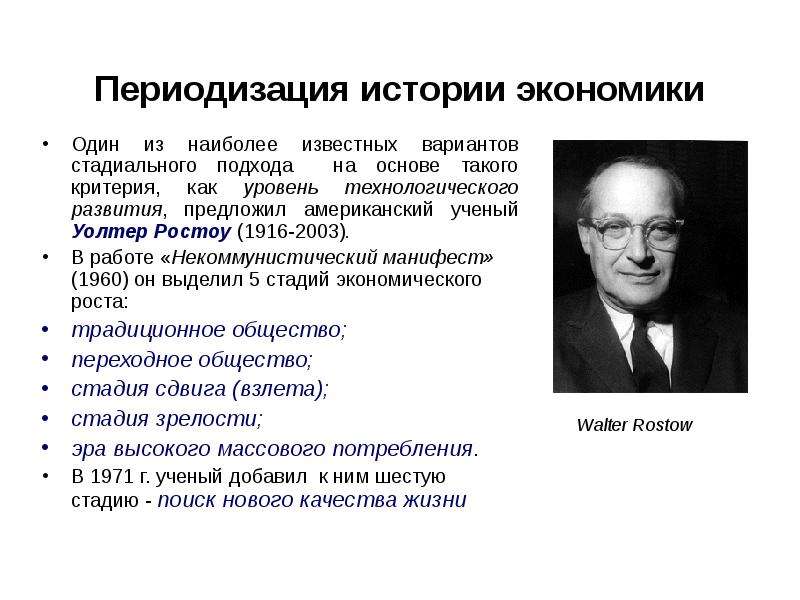 Периодизация истории экономики

• Один из наиболее известных вариантов стадиального подхода на основе такого критерия, как уровень технологического развития, предложил американский ученый Уолтер Ростоу (1916-2003).

• В работе «Некоммунистический манифест» (1960) он выделил 5 стадий экономического роста:

• традиционное общество;

• переходное общество;

• стадия сдвига (взлета);

• стадия зрелости;

• эра высокого массового потребления.

• В 1971 г. ученый добавил к ним шестую стадию - поиск нового качества жизни

Walter Rostow